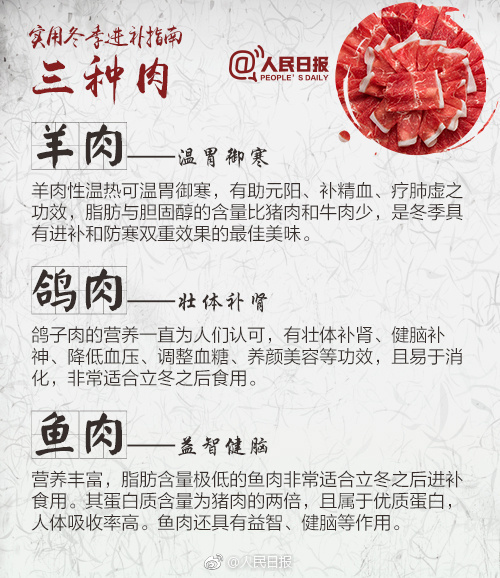 实用冬季进补指南

三种肉

@人民日报
PEOPLE'S DAILY

羊肉——温胃御寒

羊肉性温热可温胃御寒，有助元阳、补精血、疗肺虚之功效，脂肪与胆固醇的含量比猪肉和牛肉少，是冬季具有进补和防寒双重效果的最佳美味。

鸽肉——壮体补肾

鸽子肉的营养一直为人们认可，有壮体补肾、健脑补神、降低血压、调整血糖、养颜美容等功效，且易于消化，非常适合立冬之后食用。

鱼肉——益智健脑

营养丰富，脂肪含量极低的鱼肉非常适合立冬之后进补食用。其蛋白质含量为猪肉的两倍，且属于优质蛋白，人体吸收率高。鱼肉还具有益智、健脑等作用。

@人民日报